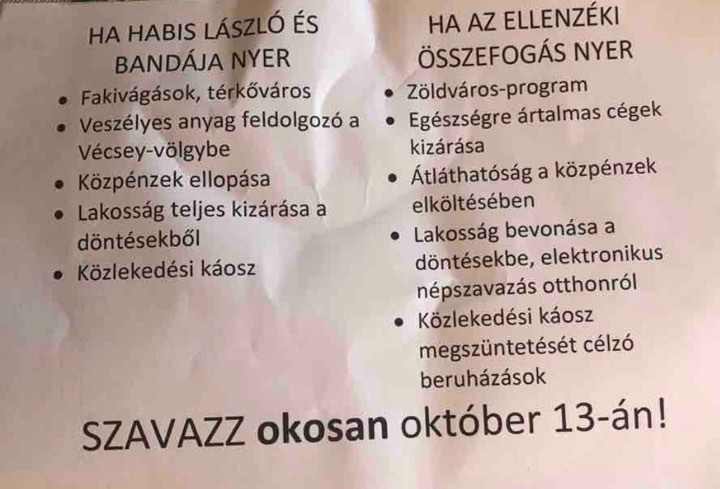 HA HABIS LÁSZLÓ ÉS BANDÁJA NYER

• Fakivágások, térkőváros
• Veszélyes anyag feldolgozó a Vécsey-völgybe
• Közpénzek ellopása
• Lakosság teljes kizárása a döntésekből
• Közlekedési káosz

HA AZ ELLENZÉKI ÖSSZEFOGÁS NYER

• Zöldváros-program
• Egészségre ártalmas cégek kizárása
• Átláthatóság a közpénzek elköltésében
• Lakosság bevonása a döntésekbe, elektronikus népszavazás otthonról
• Közlekedési káosz megszüntetését célzó beruházások

SZAVAZZ okosan október 13-án!